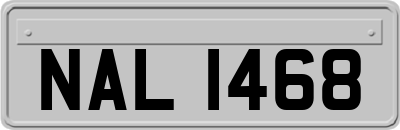 NAL 1468